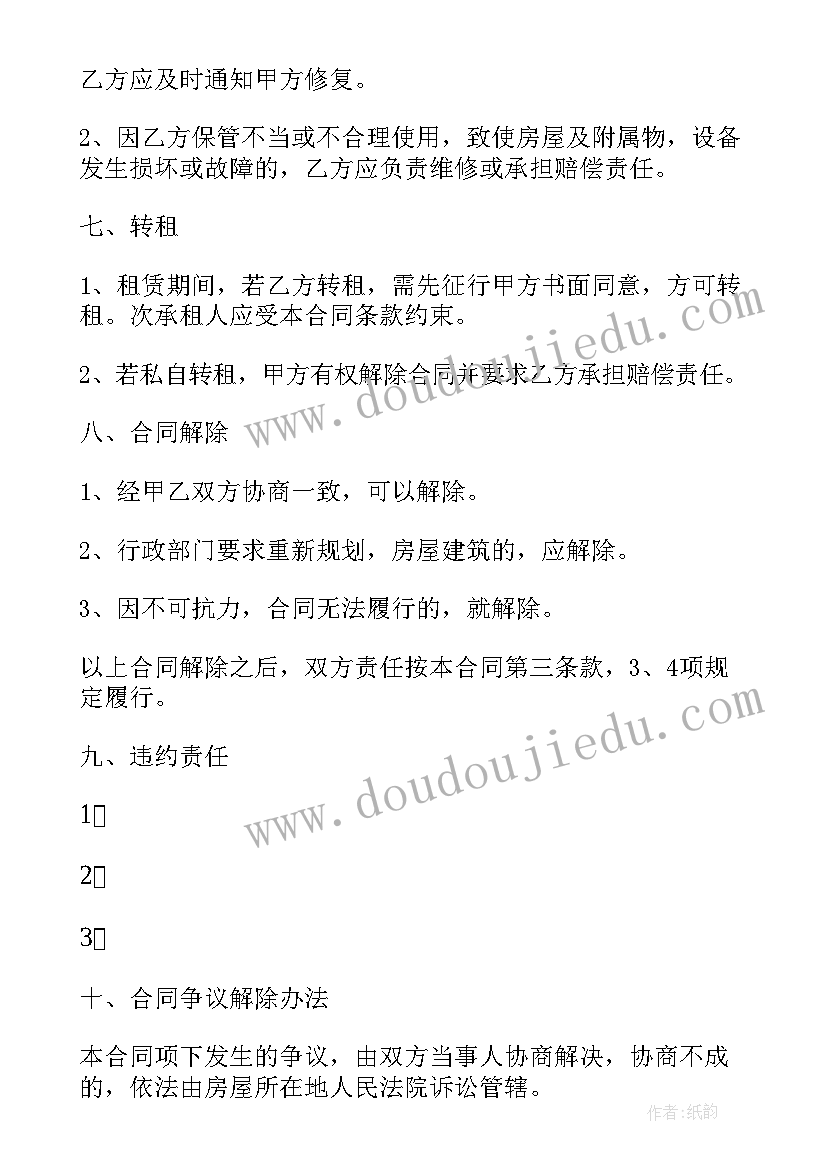 乙方应及时通知甲方修复。

2、因乙方保管不当或不合理使用，致使房屋及附属物，设备发生损坏或故障的，乙方应负责维修或承担赔偿责任。

七、转租

1、租赁期间，若乙方转租，需先征行甲方书面同意，方可转租。次承租人应受本合同条款约束。

2、若私自转租，甲方有权解除合同并要求乙方承担赔偿责任。

八、合同解除

1、经甲乙双方协商一致，可以解除。

2、行政部门要求重新规划，房屋建筑的，应解除。

3、因不可抗力，合同无法履行的，就解除。

以上合同解除之后，双方责任按本合同第三条款，3、4项规定履行。

九、违约责任

1

2

3

十、合同争议解除办法

本合同项下发生的争议，由双方当事人协商解决，协商不成的，依法由房屋所在地人民法院诉讼管辖。

www.doudoujiedu.com

www.doudoujiedu.com

作者:纸韵